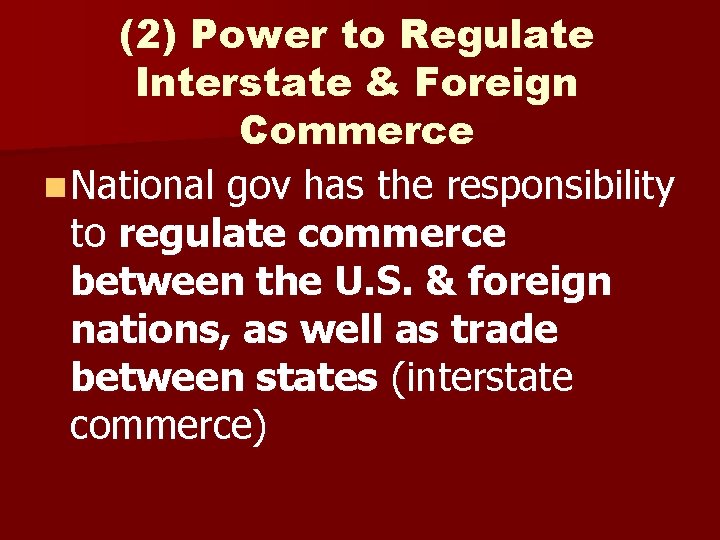 (2) Power to Regulate Interstate & Foreign Commerce

National gov has the responsibility to regulate commerce between the U.S. & foreign nations, as well as trade between states (interstate commerce)